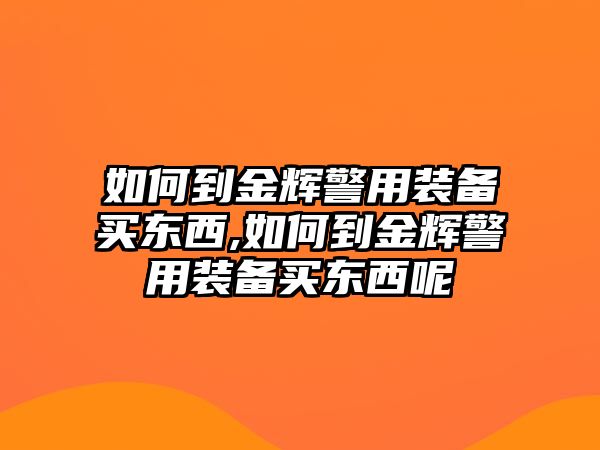 如何到金辉警用装备买东西,如何到金辉警用装备买东西呢